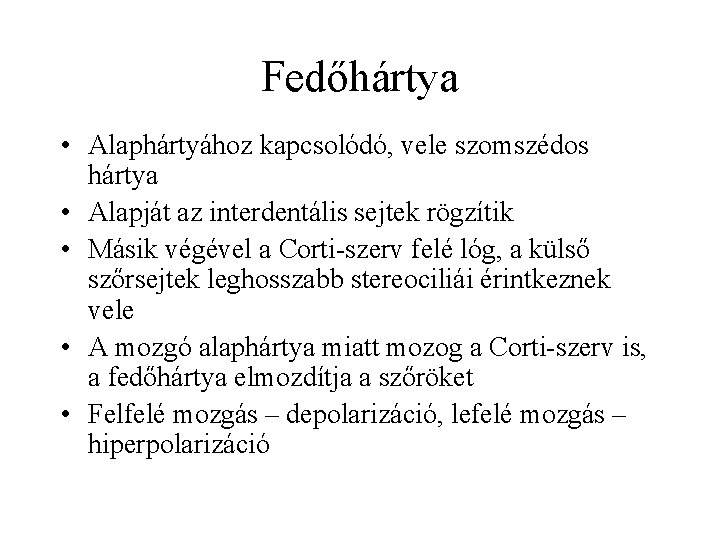 Fedőhártya

• Alaphártyához kapcsolódó, vele szomszédos hártya
• Alapját az interdentális sejtek rögzítik
• Másik végével a Corti-szerv felé lóg, a külső szőrsejtek leghosszabb stereociliái érintkeznek vele
• A mozgó alaphártya miatt mozog a Corti-szerv is, a fedőhártya elmozdítja a szőröket
• Felfelé mozgás – depolarizáció, lefelé mozgás – hiperpolarizáció